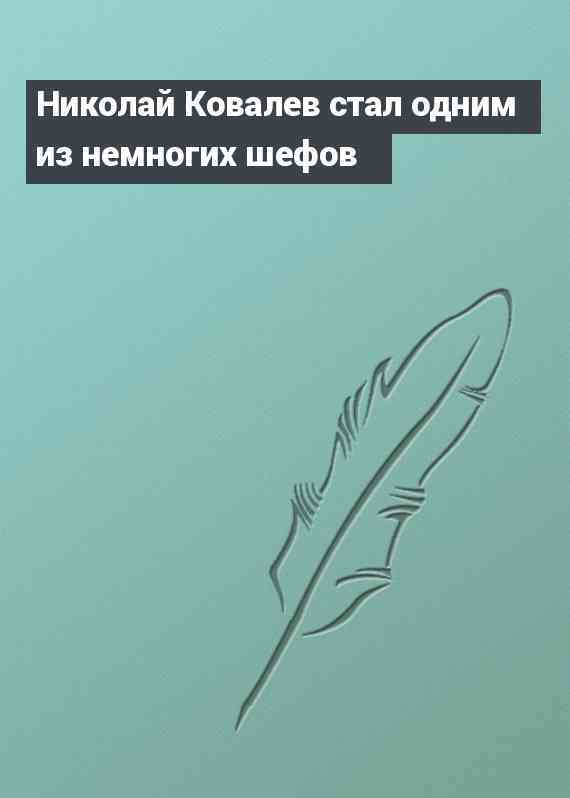 Николай Ковалев стал одним из немногих шефов